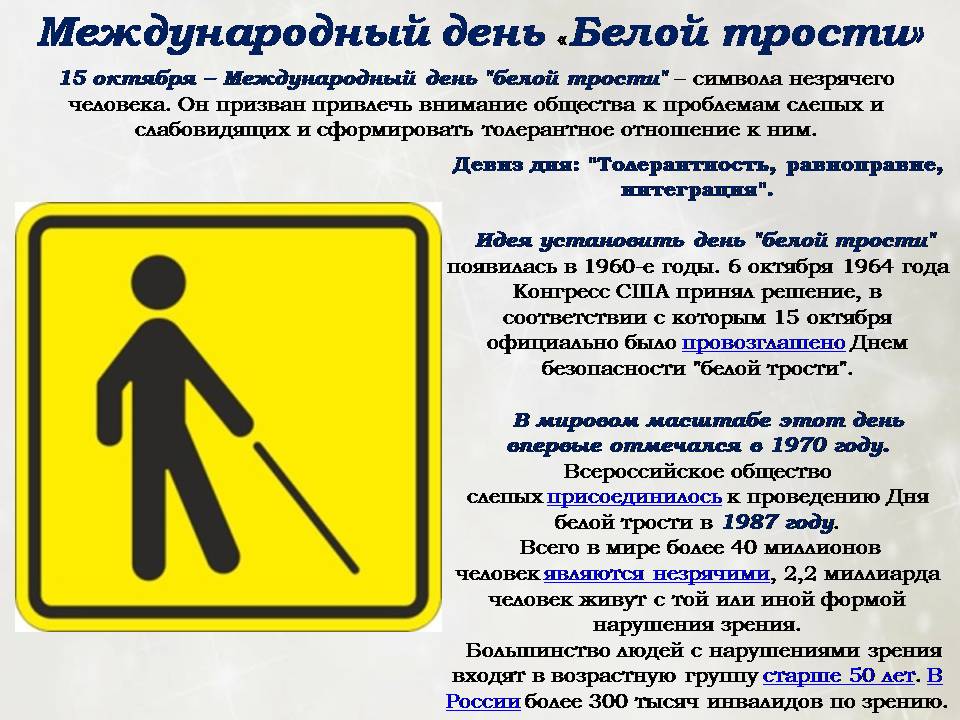 Международный день «Белой трости»

15 октября – Международный день "белой трости" – символа незрячего человека. Он призван привлечь внимание общества к проблемам слепых и слабовидящих и сформировать толерантное отношение к ним.

Девиз дня: "Толерантность, равноправие, интеграция".

Идея установить день "белой трости" появилась в 1960-е годы. 6 октября 1964 года Конгресс США принял решение, в соответствии с которым 15 октября официально было провозглашено Днем безопасности "белой трости".

В мировом масштабе этот день впервые отмечался в 1970 году. Всероссийское общество слепых присоединилось к проведению Дня белой трости в 1987 году. Всего в мире более 40 миллионов человек являются незрячими, 2,2 миллиарда человек живут с той или иной формой нарушения зрения. Большинство людей с нарушениями зрения входят в возрастную группу старше 50 лет. В России более 300 тысяч инвалидов по зрению.